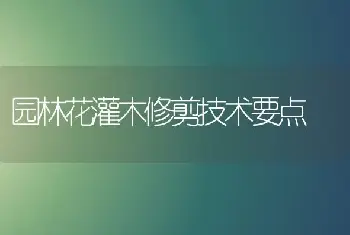 园林花灌木修剪技术要点